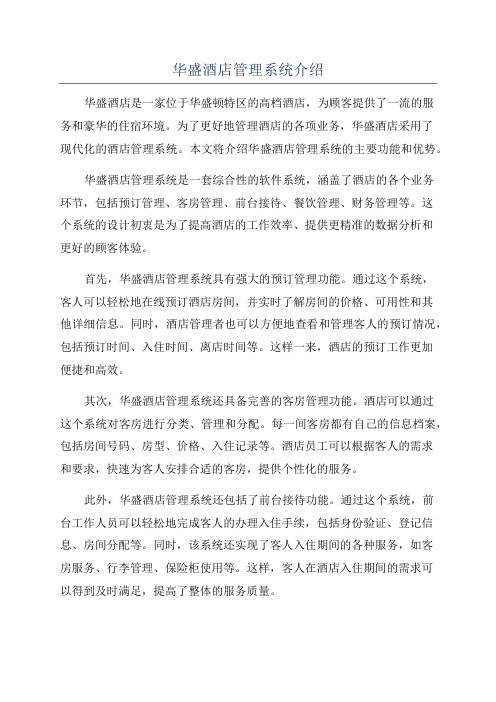 华盛酒店管理系统介绍

华盛酒店是一家位于华盛顿特区的高档酒店，为顾客提供了一流的服务和豪华的住宿环境。为了更好地管理酒店的各项业务，华盛酒店采用了现代化的酒店管理系统。本文将介绍华盛酒店管理系统的主要功能和优势。

华盛酒店管理系统是一套综合性的软件系统，涵盖了酒店的各个业务环节，包括预订管理、客房管理、前台接待、餐饮管理、财务管理等。这个系统的设计初衷是为了提高酒店的工作效率、提供更精准的数据分析和更好的顾客体验。

首先，华盛酒店管理系统具有强大的预订管理功能。通过这个系统，客人可以轻松地在线预订酒店房间，并实时了解房间的价格、可用性和其他详细信息。同时，酒店管理者也可以方便地查看和管理客人的预订情况，包括预订时间、入住时间、离店时间等。这样一来，酒店的预订工作更加便捷和高效。

其次，华盛酒店管理系统还具备完善的客房管理功能。酒店可以通过这个系统对客房进行分类、管理和分配。每一间客房都有自己的信息档案，包括房间号码、房型、价格、入住记录等。酒店员工可以根据客人的需求和要求，快速为客人安排合适的客房，提供个性化的服务。

此外，华盛酒店管理系统还包括了前台接待功能。通过这个系统，前台工作人员可以轻松地完成客人的办理入住手续，包括身份验证、登记信息、房间分配等。同时，该系统还实现了客人入住期间的各种服务，如客房服务、行李管理、保险柜使用等。这样，客人在酒店入住期间的需求可以得到及时满足，提高了整体的服务质量。